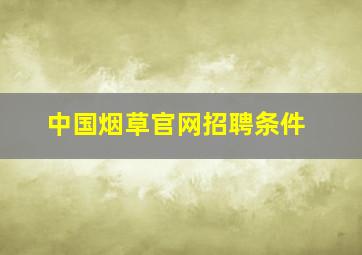 中国烟草官网招聘条件